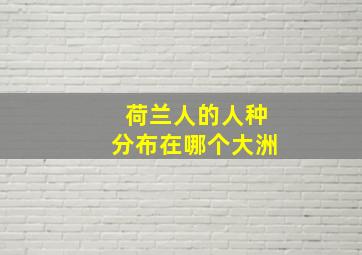 荷兰人的人种
分布在哪个大洲